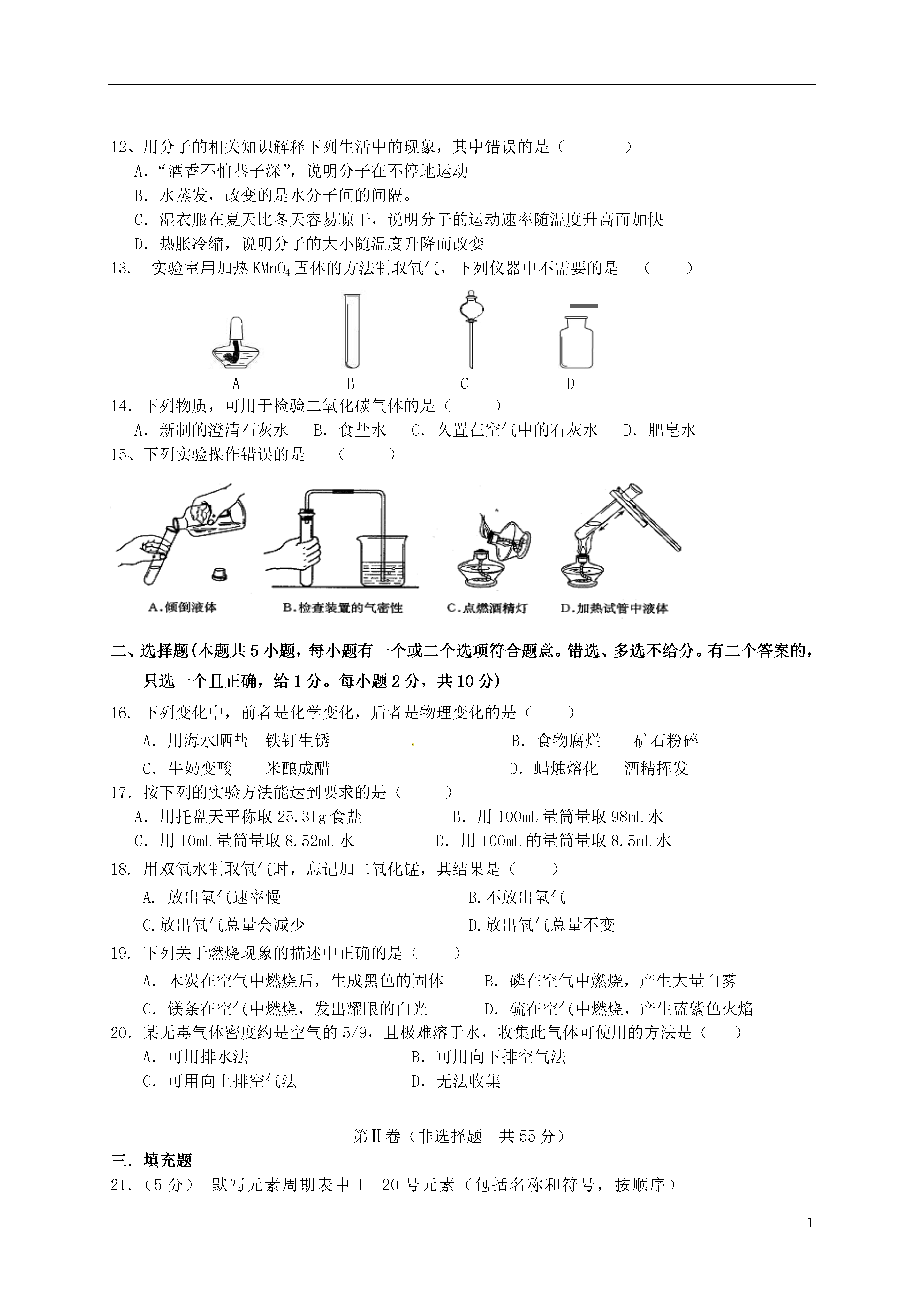 12、用分子的相关知识解释下列生活中的现象，其中错误的是（　　）

A.“酒香不怕巷子深”，说明分子在不停地运动

B. 水蒸发，改变的是水分子间的间隔。

C. 湿衣服在夏天比冬天容易晾干，说明分子的运动速率随温度升高而加快

D. 热胀冷缩，说明分子的大小随温度升降而改变

13.　实验室用加热 $KMnO_4$ 固体的方法制取氧气，下列仪器中不需要的是　（　　）

A　　B　　C　　D

14. 下列物质，可用于检验二氧化碳气体的是（　　）

A. 新制的澄清石灰水　B. 食盐水　C. 久置在空气中的石灰水　D. 肥皂水

15、下列实验操作错误的是　（　　）

A.倾倒液体　B.检查装置的气密性　C.点燃酒精灯　D.加热试管中液体

二、选择题(本题共 5 小题，每小题有一个或二个选项符合题意。错选、多选不给分。有二个答案的，只选一个且正确，给 1 分。每小题 2 分，共 10 分)

16. 下列变化中，前者是化学变化，后者是物理变化的是（　　）

A. 用海水晒盐　铁钉生锈　　B. 食物腐烂　矿石粉碎

C. 牛奶变酸　米酿成醋　　D. 蜡烛熔化　酒精挥发

17. 按下列的实验方法能达到要求的是（　　）

A. 用托盘天平称取 25.31g 食盐　　B. 用 100mL 量筒量取 98mL 水

C. 用 10mL 量筒量取 8.52mL 水　　D. 用 100mL 的量筒量取 8.5mL 水

18. 用双氧水制取氧气时，忘记加二氧化锰，其结果是（　　）

A. 放出氧气速率慢　　B.不放出氧气

C.放出氧气总量会减少　　D.放出氧气总量不变

19. 下列关于燃烧现象的描述中正确的是（　　）

A. 木炭在空气中燃烧后，生成黑色的固体　　B. 磷在空气中燃烧，产生大量白雾

C. 镁条在空气中燃烧，发出耀眼的白光　　D. 硫在空气中燃烧，产生蓝紫色火焰

20. 某无毒气体密度约是空气的 5/9，且极难溶于水，收集此气体可使用的方法是（　　）

A. 可用排水法　　B. 可用向下排空气法

C. 可用向上排空气法　　D. 无法收集

第II卷（非选择题　共 55 分）

三. 填充题

21.（5 分）　默写元素周期表中 1—20 号元素（包括名称和符号，按顺序）

1